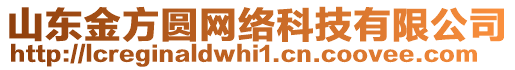 山东金方圆网络科技有限公司
http://lcreginaldwhi1.cn.coovee.com